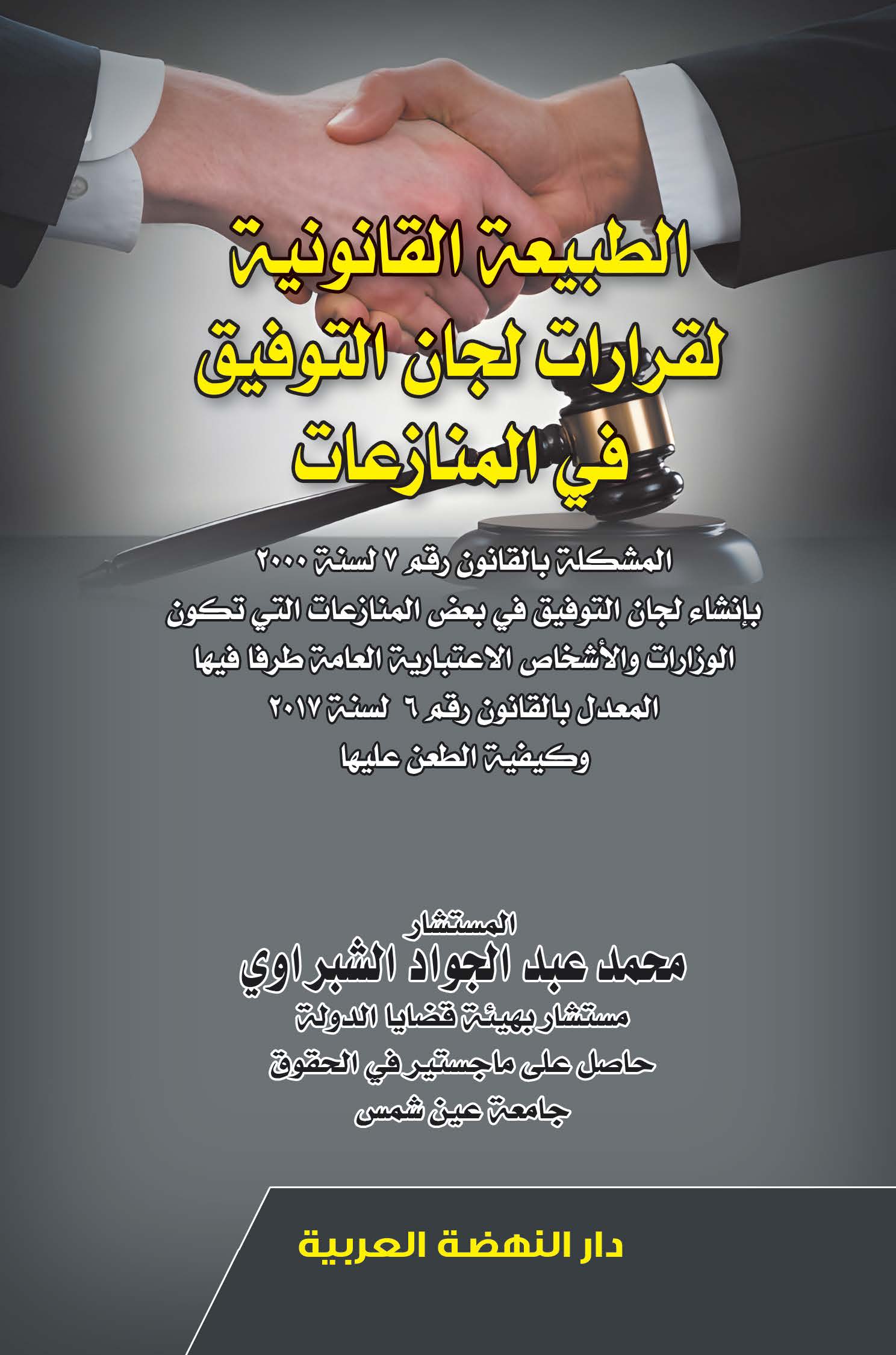 الطبيعة القانونية لقرارات لجان التوفيق في المنازعات

المشكلة بالقانون رقم ٧ لسنة ٢٠٠٠
بإنشاء لجان التوفيق في بعض المنازعات التي تكون الوزارات والأشخاص الاعتبارية العامة طرفا فيها
المعدل بالقانون رقم ٦ لسنة ٢٠١٧
وكيفية الطعن عليها

المستشار
محمد عبد الجواد الشبراوي
مستشار بهيئة قضايا الدولة
حاصل على ماجستير في الحقوق
جامعة عين شمس

دار النهضة العربية